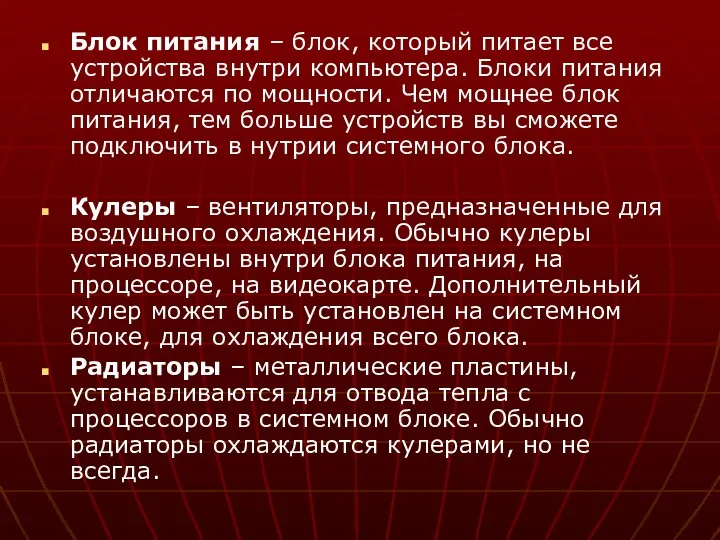 Блок питания – блок, который питает все устройства внутри компьютера. Блоки питания отличаются по мощности. Чем мощнее блок питания, тем больше устройств вы сможете подключить в нутрии системного блока.

Кулеры – вентиляторы, предназначенные для воздушного охлаждения. Обычно кулеры установлены внутри блока питания, на процессоре, на видеокарте. Дополнительный кулер может быть установлен на системном блоке, для охлаждения всего блока.

Радиаторы – металлические пластины, устанавливаются для отвода тепла с процессоров в системном блоке. Обычно радиаторы охлаждаются кулерами, но не всегда.